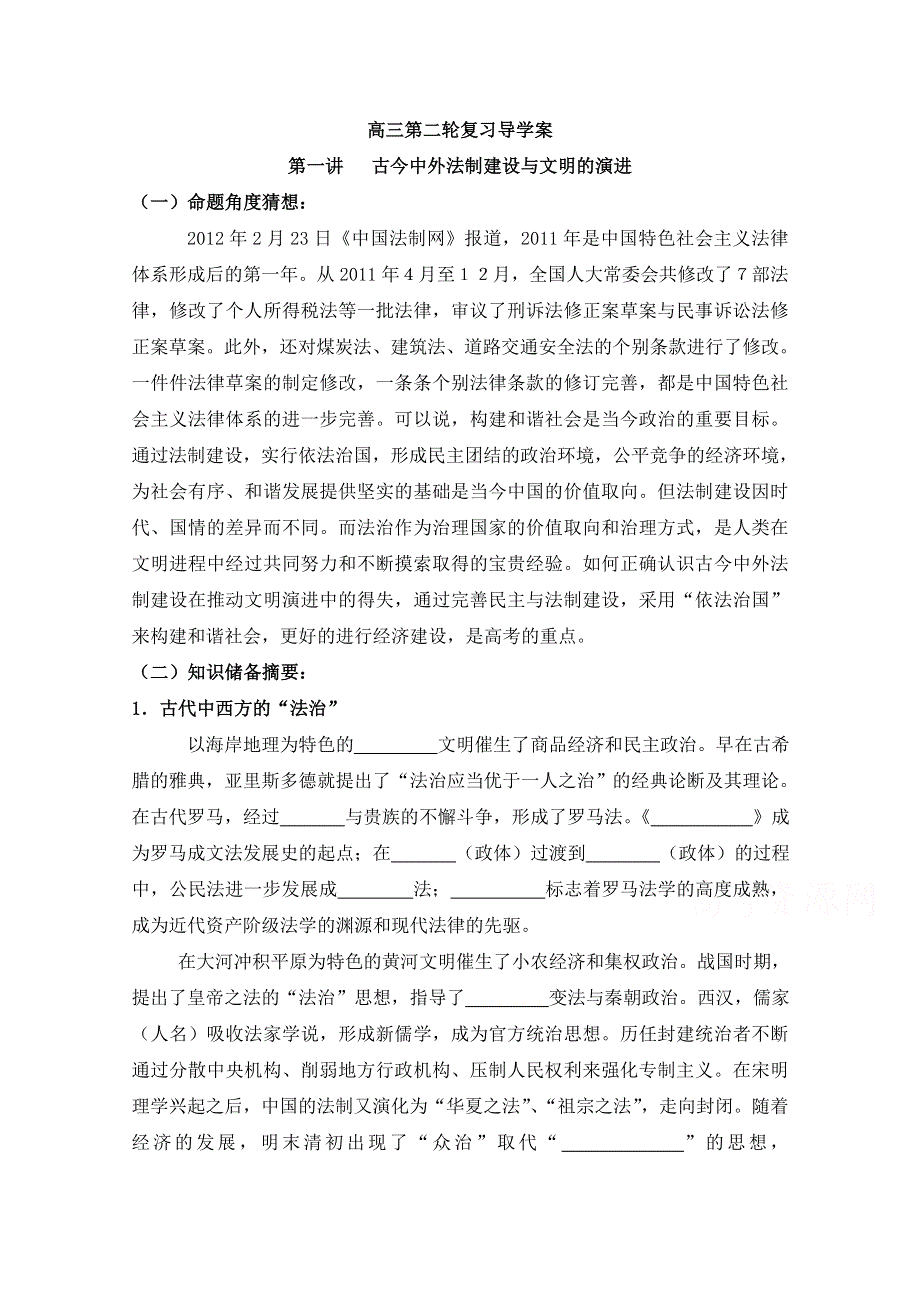 高三第二轮复习导学案

第一讲　古今中外法制建设与文明的演进

（一）命题角度猜想：

2012 年 2 月 23 日《中国法制网》报道，2011 年是中国特色社会主义法律体系形成后的第一年。从 2011 年 4 月至 1 2 月，全国人大常委会共修改了 7 部法律，修改了个人所得税法等一批法律，审议了刑诉法修正案草案与民事诉讼法修正案草案。此外，还对煤炭法、建筑法、道路交通安全法的个别条款进行了修改。一件件法律草案的制定修改，一条条个别法律条款的修订完善，都是中国特色社会主义法律体系的进一步完善。可以说，构建和谐社会是当今政治的重要目标。通过法制建设，实行依法治国，形成民主团结的政治环境，公平竞争的经济环境，为社会有序、和谐发展提供坚实的基础是当今中国的价值取向。但法制建设因时代、国情的差异而不同。而法治作为治理国家的价值取向和治理方式，是人类在文明进程中经过共同努力和不断摸索取得的宝贵经验。如何正确认识古今中外法制建设在推动文明演进中的得失，通过完善民主与法制建设，采用“依法治国”来构建和谐社会，更好的进行经济建设，是高考的重点。

（二）知识储备摘要：

1．古代中西方的“法治”

以海岸地理为特色的_________文明催生了商品经济和民主政治。早在古希腊的雅典，亚里斯多德就提出了“法治应当优于一人之治”的经典论断及其理论。在古代罗马，经过_______与贵族的不懈斗争，形成了罗马法。《___________》成为罗马成文法发展史的起点；在_______（政体）过渡到________（政体）的过程中，公民法进一步发展成________法；__________标志着罗马法学的高度成熟，成为近代资产阶级法学的渊源和现代法律的先驱。

在大河冲积平原为特色的黄河文明催生了小农经济和集权政治。战国时期，提出了皇帝之法的“法治”思想，指导了_________变法与秦朝政治。西汉，儒家（人名）吸收法家学说，形成新儒学，成为官方统治思想。历任封建统治者不断通过分散中央机构、削弱地方行政机构、压制人民权利来强化专制主义。在宋明理学兴起之后，中国的法制又演化为“华夏之法”、“祖宗之法”，走向封闭。随着经济的发展，明末清初出现了“众治”取代“_____________”的思想，